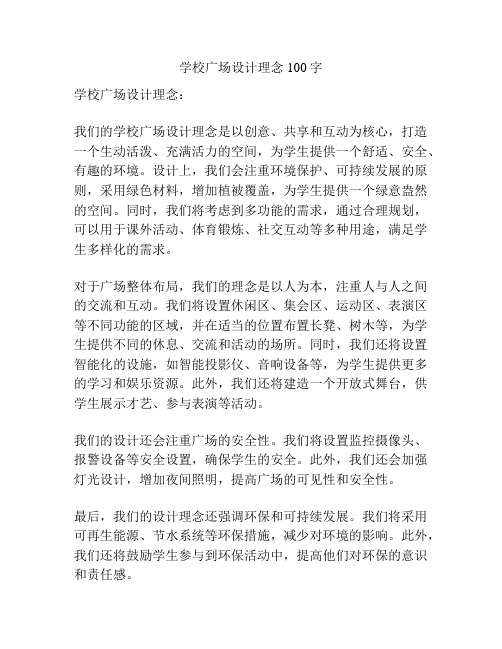 学校广场设计理念 100 字

学校广场设计理念：

我们的学校广场设计理念是以创意、共享和互动为核心，打造一个生动活泼、充满活力的空间，为学生提供一个舒适、安全、有趣的环境。设计上，我们会注重环境保护、可持续发展的原则，采用绿色材料，增加植被覆盖，为学生提供一个绿意盎然的空间。同时，我们将考虑到多功能的需求，通过合理规划，可以用于课外活动、体育锻炼、社交互动等多种用途，满足学生多样化的需求。

对于广场整体布局，我们的理念是以人为本，注重人与人之间的交流和互动。我们将设置休闲区、集会区、运动区、表演区等不同功能的区域，并在适当的位置布置长凳、树木等，为学生提供不同的休息、交流和活动的场所。同时，我们还将设置智能化的设施，如智能投影仪、音响设备等，为学生提供更多的学习和娱乐资源。此外，我们还将建造一个开放式舞台，供学生展示才艺、参与表演等活动。

我们的设计还会注重广场的安全性。我们将设置监控摄像头、报警设备等安全设置，确保学生的安全。此外，我们还会加强灯光设计，增加夜间照明，提高广场的可见性和安全性。

最后，我们的设计理念还强调环保和可持续发展。我们将采用可再生能源、节水系统等环保措施，减少对环境的影响。此外，我们还将鼓励学生参与到环保活动中，提高他们对环保的意识和责任感。